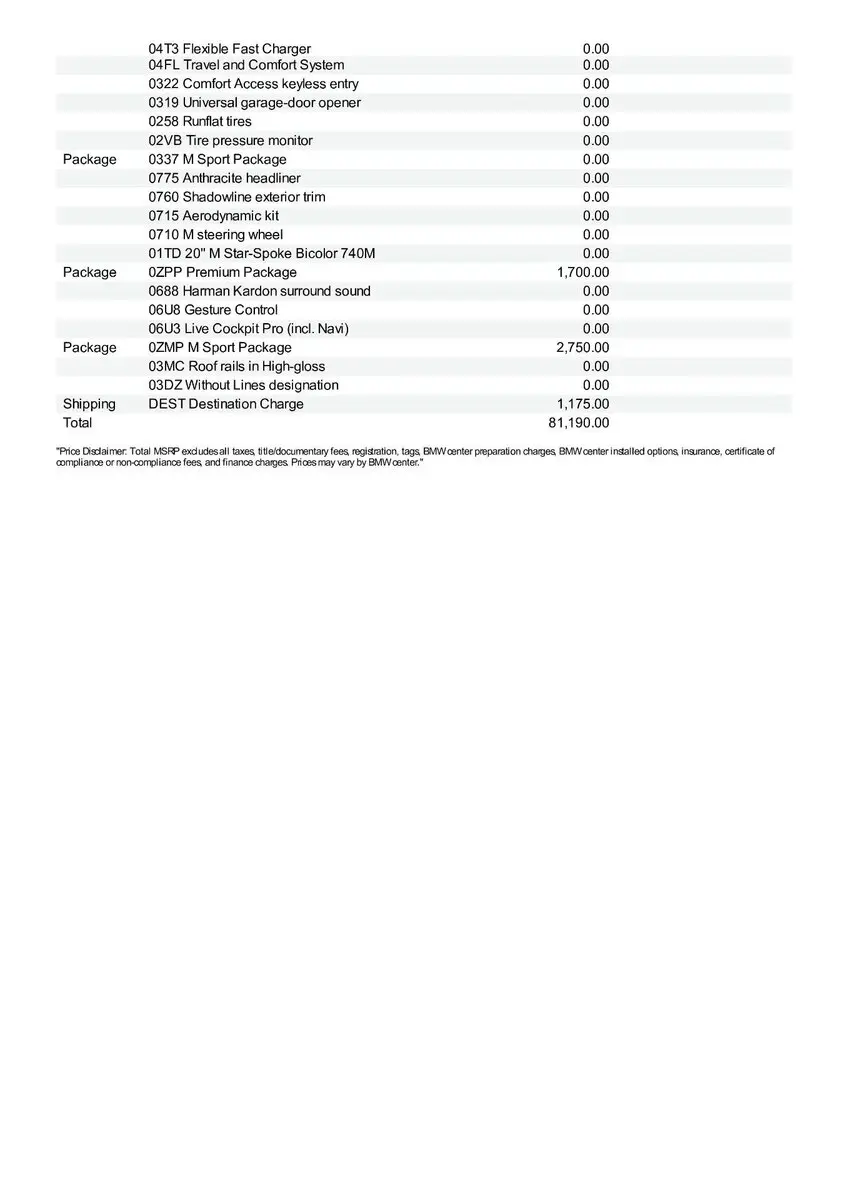 | | | |
|---|---|---|
| | 04T3 Flexible Fast Charger | 0.00 |
| | 04FL Travel and Comfort System | 0.00 |
| | 0322 Comfort Access keyless entry | 0.00 |
| | 0319 Universal garage-door opener | 0.00 |
| | 0258 Runflat tires | 0.00 |
| | 02VB Tire pressure monitor | 0.00 |
| Package | 0337 M Sport Package | 0.00 |
| | 0775 Anthracite headliner | 0.00 |
| | 0760 Shadowline exterior trim | 0.00 |
| | 0715 Aerodynamic kit | 0.00 |
| | 0710 M steering wheel | 0.00 |
| | 01TD 20" M Star-Spoke Bicolor 740M | 0.00 |
| Package | 0ZPP Premium Package | 1,700.00 |
| | 0688 Harman Kardon surround sound | 0.00 |
| | 06U8 Gesture Control | 0.00 |
| | 06U3 Live Cockpit Pro (incl. Navi) | 0.00 |
| Package | 0ZMP M Sport Package | 2,750.00 |
| | 03MC Roof rails in High-gloss | 0.00 |
| | 03DZ Without Lines designation | 0.00 |
| Shipping | DEST Destination Charge | 1,175.00 |
| Total | | 81,190.00 |

"Price Disclaimer: Total MSRP excludes all taxes, title/documentary fees, registration, tags, BMW center preparation charges, BMW center installed options, insurance, certificate of compliance or non-compliance fees, and finance charges. Prices may vary by BMW center."